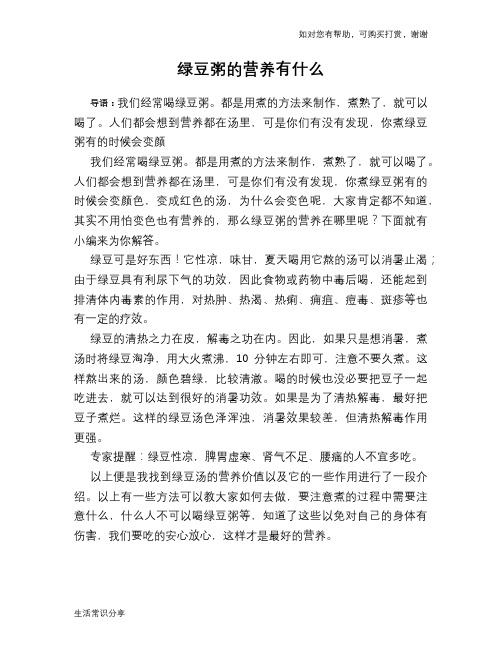 如对您有帮助，可购买打赏，谢谢

绿豆粥的营养有什么

导语：我们经常喝绿豆粥。都是用煮的方法来制作，煮熟了，就可以喝了。人们都会想到营养都在汤里，可是你们有没有发现，你煮绿豆粥有的时候会变颜

我们经常喝绿豆粥。都是用煮的方法来制作，煮熟了，就可以喝了。人们都会想到营养都在汤里，可是你们有没有发现，你煮绿豆粥有的时候会变颜色，变成红色的汤，为什么会变色呢，大家肯定都不知道，其实不用怕变色也有营养的，那么绿豆粥的营养在哪里呢？下面就有小编来为你解答。

绿豆可是好东西！它性凉，味甘，夏天喝用它熬的汤可以消暑止渴；由于绿豆具有利尿下气的功效，因此食物或药物中毒后喝，还能起到排清体内毒素的作用，对热肿、热渴、热痢、痈疽、痘毒、斑疹等也有一定的疗效。

绿豆的清热之力在皮，解毒之功在内。因此，如果只是想消暑，煮汤时将绿豆淘净，用大火煮沸，10 分钟左右即可，注意不要久煮。这样熬出来的汤，颜色碧绿，比较清澈。喝的时候也没必要把豆子一起吃进去，就可以达到很好的消暑功效。如果是为了清热解毒，最好把豆子煮烂。这样的绿豆汤色泽浑浊，消暑效果较差，但清热解毒作用更强。

专家提醒：绿豆性凉，脾胃虚寒、肾气不足、腰痛的人不宜多吃。

以上便是我找到绿豆汤的营养价值以及它的一些作用进行了一段介绍。以上有一些方法可以教大家如何去做，要注意煮的过程中需要注意什么，什么人不可以喝绿豆粥等，知道了这些以免对自己的身体有伤害，我们要吃的安心放心，这样才是最好的营养。

生活常识分享